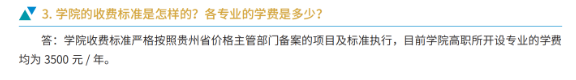 3. 学院的收费标准是怎样的？各专业的学费是多少？

答：学院收费标准严格按照贵州省价格主管部门备案的项目及标准执行，目前学院高职所开设专业的学费均为 3500 元 / 年。